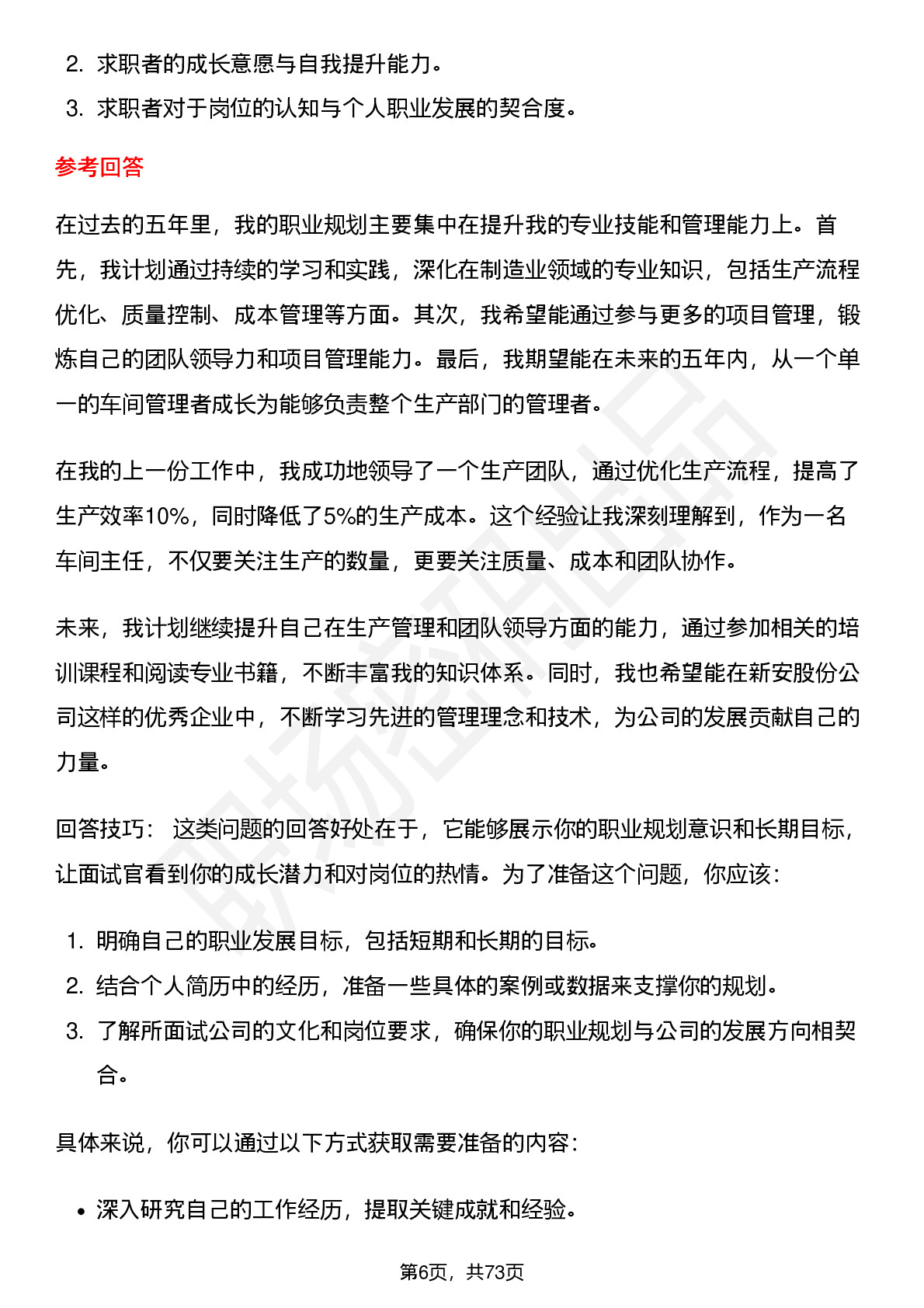 2. 求职者的成长意愿与自我提升能力。
3. 求职者对于岗位的认知与个人职业发展的契合度。

参考回答

在过去的五年里，我的职业规划主要集中在提升我的专业技能和管理能力上。首先，我计划通过持续的学习和实践，深化在制造业领域的专业知识，包括生产流程优化、质量控制、成本管理等方面。其次，我希望能通过参与更多的项目管理，锻炼自己的团队领导力和项目管理能力。最后，我期望能在未来的五年内，从一个单一的车间管理者成长为能够负责整个生产部门的管理者。

在我的上一份工作中，我成功地领导了一个生产团队，通过优化生产流程，提高了生产效率10%，同时降低了5%的生产成本。这个经验让我深刻理解到，作为一名车间主任，不仅要关注生产的数量，更要关注质量、成本和团队协作。

未来，我计划继续提升自己在生产管理和团队领导方面的能力，通过参加相关的培训课程和阅读专业书籍，不断丰富我的知识体系。同时，我也希望能在新安股份公司这样的优秀企业中，不断学习先进的管理理念和技术，为公司的发展贡献自己的力量。

回答技巧： 这类问题的回答好处在于，它能够展示你的职业规划意识和长期目标，让面试官看到你的成长潜力和对岗位的热情。为了准备这个问题，你应该：

1. 明确自己的职业发展目标，包括短期和长期的目标。
2. 结合个人简历中的经历，准备一些具体的案例或数据来支撑你的规划。
3. 了解所面试公司的文化和岗位要求，确保你的职业规划与公司的发展方向相契合。

具体来说，你可以通过以下方式获取需要准备的内容：

• 深入研究自己的工作经历，提取关键成就和经验。

第6页，共73页